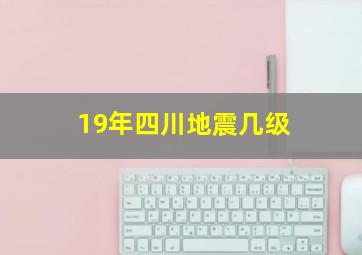 19年四川地震几级